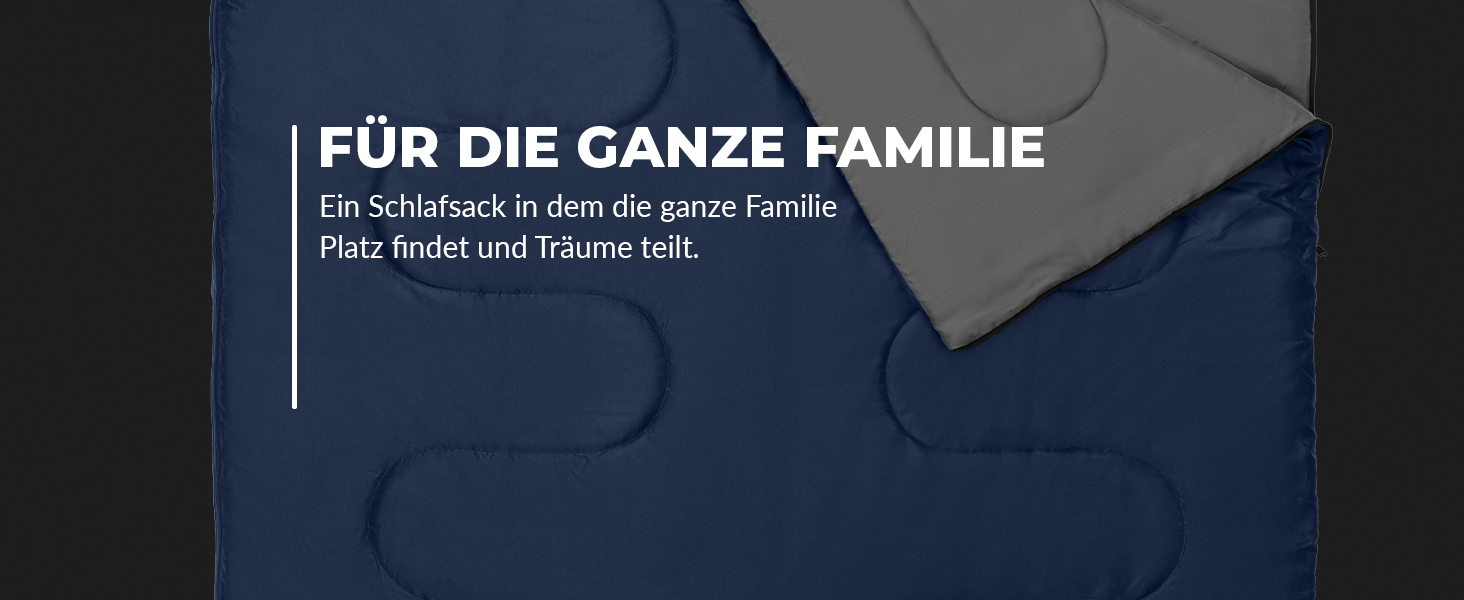 FÜR DIE GANZE FAMILIE

Ein Schlafsack in dem die ganze Familie Platz findet und Träume teilt.